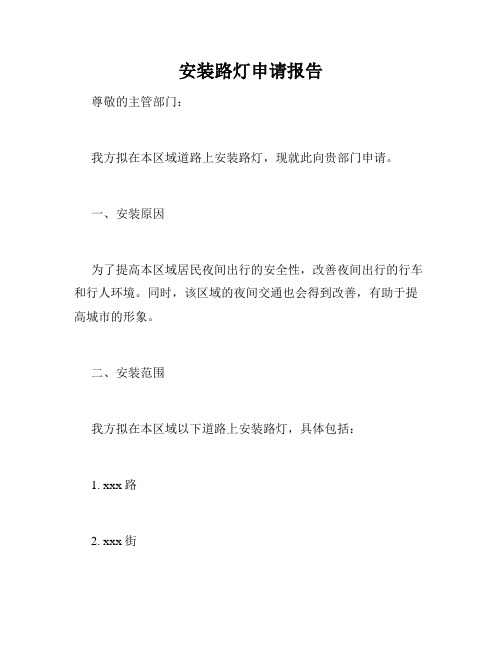 安装路灯申请报告

尊敬的主管部门：

我方拟在本区域道路上安装路灯，现就此向贵部门申请。

一、安装原因

为了提高本区域居民夜间出行的安全性，改善夜间出行的行车和行人环境。同时，该区域的夜间交通也会得到改善，有助于提高城市的形象。

二、安装范围

我方拟在本区域以下道路上安装路灯，具体包括：

1. xxx 路

2. xxx 街